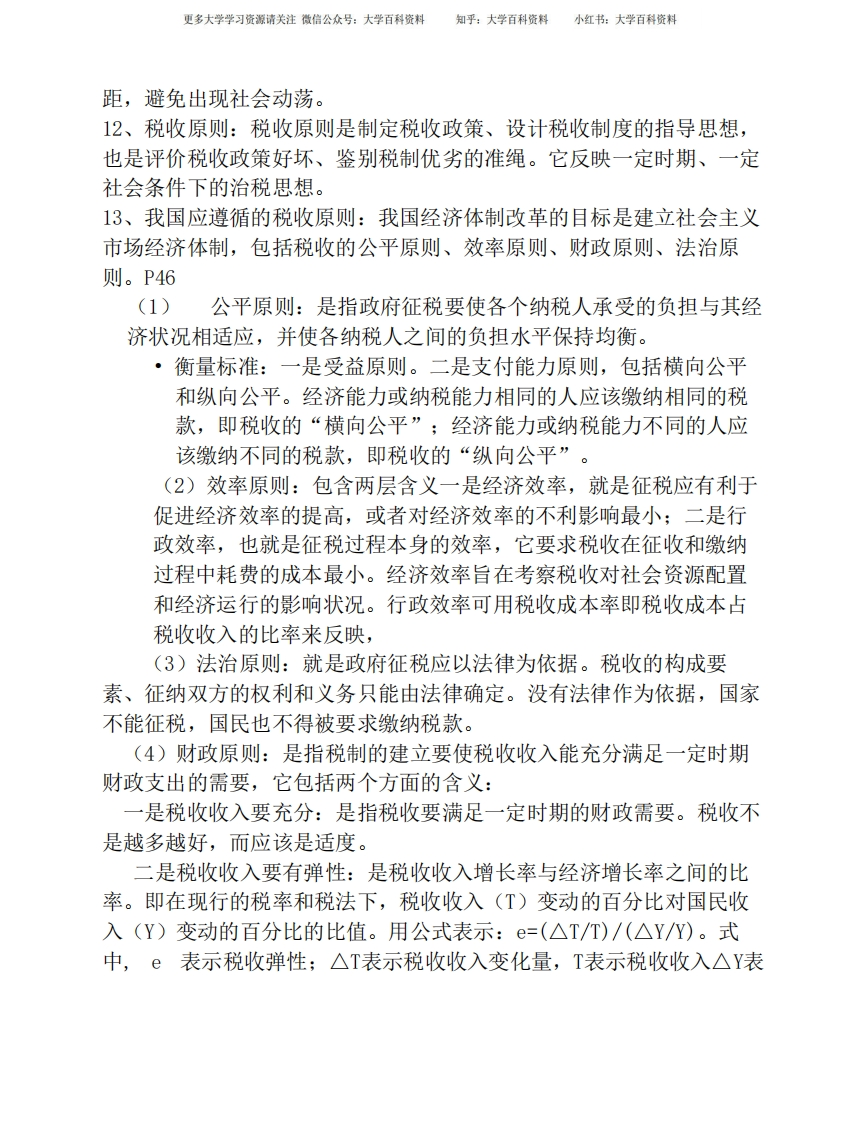 更多大学学习资源请关注 微信公众号：大学百科资料　知乎：大学百科资料　小红书：大学百科资料

距，避免出现社会动荡。

12、税收原则：税收原则是制定税收政策、设计税收制度的指导思想，也是评价税收政策好坏、鉴别税制优劣的准绳。它反映一定时期、一定社会条件下的治税思想。

13、我国应遵循的税收原则：我国经济体制改革的目标是建立社会主义市场经济体制，包括税收的公平原则、效率原则、财政原则、法治原则。P46

（1）　公平原则：是指政府征税要使各个纳税人承受的负担与其经济状况相适应，并使各纳税人之间的负担水平保持均衡。

• 衡量标准：一是受益原则。二是支付能力原则，包括横向公平和纵向公平。经济能力或纳税能力相同的人应该缴纳相同的税款，即税收的“横向公平”；经济能力或纳税能力不同的人应该缴纳不同的税款，即税收的“纵向公平”。

（2）效率原则：包含两层含义一是经济效率，就是征税应有利于促进经济效率的提高，或者对经济效率的不利影响最小；二是行政效率，也就是征税过程本身的效率，它要求税收在征收和缴纳过程中耗费的成本最小。经济效率旨在考察税收对社会资源配置和经济运行的影响状况。行政效率可用税收成本率即税收成本占税收收入的比率来反映，

（3）法治原则：就是政府征税应以法律为依据。税收的构成要素、征纳双方的权利和义务只能由法律确定。没有法律作为依据，国家不能征税，国民也不得被要求缴纳税款。

（4）财政原则：是指税制的建立要使税收收入能充分满足一定时期财政支出的需要，它包括两个方面的含义：

一是税收收入要充分：是指税收要满足一定时期的财政需要。税收不是越多越好，而应该是适度。

二是税收收入要有弹性：是税收收入增长率与经济增长率之间的比率。即在现行的税率和税法下，税收收入（T）变动的百分比对国民收入（Y）变动的百分比的比值。用公式表示：e=(△T/T)/(△Y/Y)。式中，　e　表示税收弹性；△T表示税收收入变化量，T表示税收收入△Y表